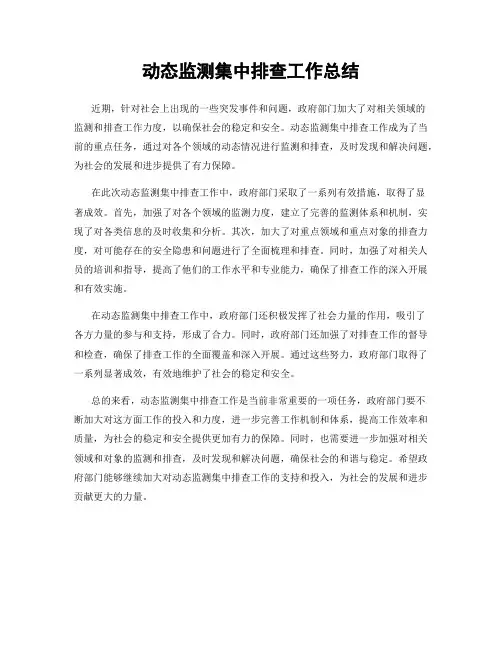 动态监测集中排查工作总结

近期，针对社会上出现的一些突发事件和问题，政府部门加大了对相关领域的监测和排查工作力度，以确保社会的稳定和安全。动态监测集中排查工作成为了当前的重点任务，通过对各个领域的动态情况进行监测和排查，及时发现和解决问题，为社会的发展和进步提供了有力保障。

在此次动态监测集中排查工作中，政府部门采取了一系列有效措施，取得了显著成效。首先，加强了对各个领域的监测力度，建立了完善的监测体系和机制，实现了对各类信息的及时收集和分析。其次，加大了对重点领域和重点对象的排查力度，对可能存在的安全隐患和问题进行了全面梳理和排查。同时，加强了对相关人员的培训和指导，提高了他们的工作水平和专业能力，确保了排查工作的深入开展和有效实施。

在动态监测集中排查工作中，政府部门还积极发挥了社会力量的作用，吸引了各方力量的参与和支持，形成了合力。同时，政府部门还加强了对排查工作的督导和检查，确保了排查工作的全面覆盖和深入开展。通过这些努力，政府部门取得了一系列显著成效，有效地维护了社会的稳定和安全。

总的来看，动态监测集中排查工作是当前非常重要的一项任务，政府部门要不断加大对这方面工作的投入和力度，进一步完善工作机制和体系，提高工作效率和质量，为社会的稳定和安全提供更加有力的保障。同时，也需要进一步加强对相关领域和对象的监测和排查，及时发现和解决问题，确保社会的和谐与稳定。希望政府部门能够继续加大对动态监测集中排查工作的支持和投入，为社会的发展和进步贡献更大的力量。